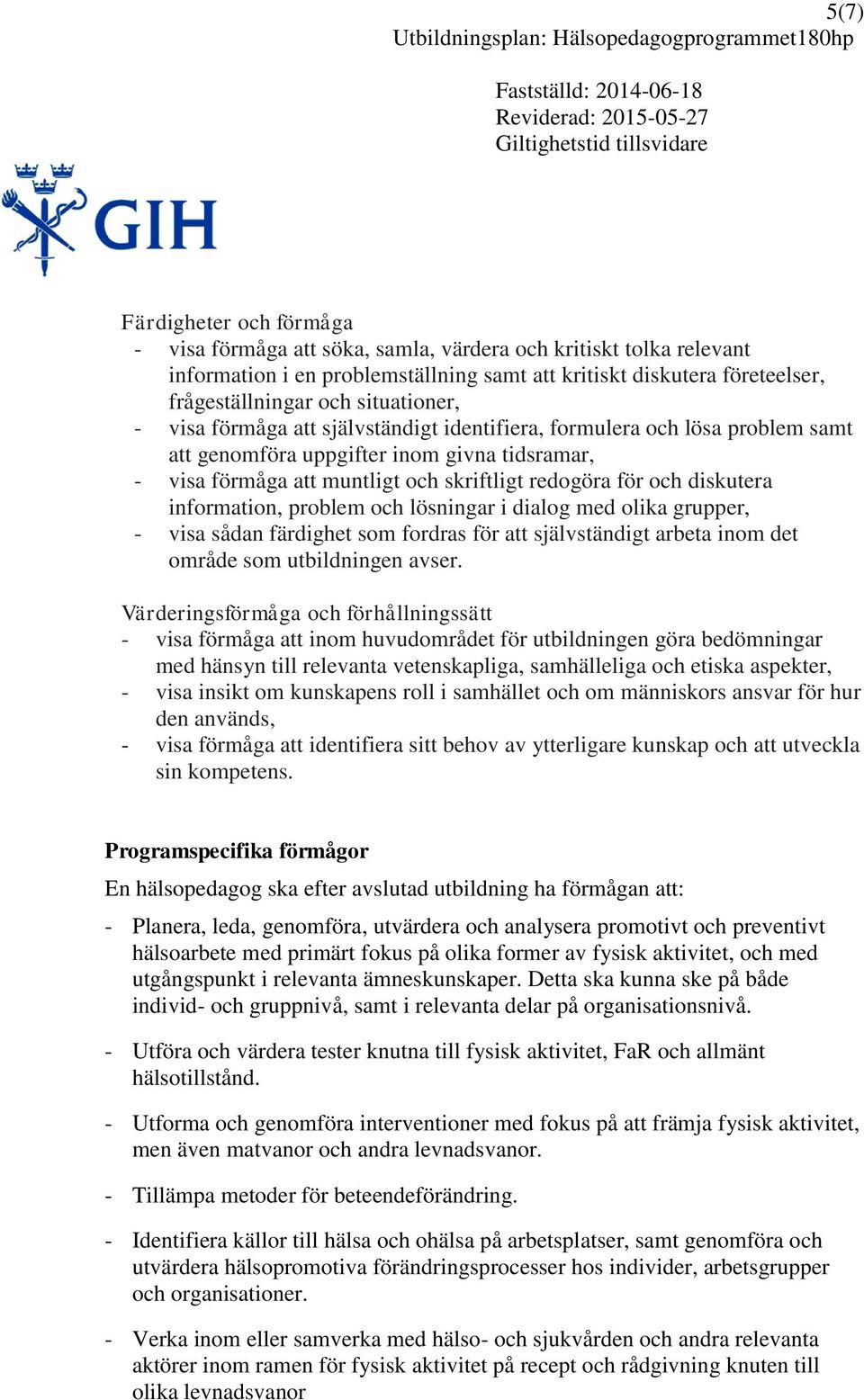 5(7)
Utbildningsplan: Hälsopedagogprogrammet180hp

Fastställd: 2014-06-18
Reviderad: 2015-05-27
Giltighetstid tillsvidare

GIH

Färdigheter och förmåga
- visa förmåga att söka, samla, värdera och kritiskt tolka relevant information i en problemställning samt att kritiskt diskutera företeelser, frågeställningar och situationer,
- visa förmåga att självständigt identifiera, formulera och lösa problem samt att genomföra uppgifter inom givna tidsramar,
- visa förmåga att muntligt och skriftligt redogöra för och diskutera information, problem och lösningar i dialog med olika grupper,
- visa sådan färdighet som fordras för att självständigt arbeta inom det område som utbildningen avser.

Värderingsförmåga och förhållningssätt
- visa förmåga att inom huvudområdet för utbildningen göra bedömningar med hänsyn till relevanta vetenskapliga, samhälleliga och etiska aspekter,
- visa insikt om kunskapens roll i samhället och om människors ansvar för hur den används,
- visa förmåga att identifiera sitt behov av ytterligare kunskap och att utveckla sin kompetens.

Programspecifika förmågor
En hälsopedagog ska efter avslutad utbildning ha förmågan att:

- Planera, leda, genomföra, utvärdera och analysera promotivt och preventivt hälsoarbete med primärt fokus på olika former av fysisk aktivitet, och med utgångspunkt i relevanta ämneskunskaper. Detta ska kunna ske på både individ- och gruppnivå, samt i relevanta delar på organisationsnivå.

- Utföra och värdera tester knutna till fysisk aktivitet, FaR och allmänt hälsotillstånd.

- Utforma och genomföra interventioner med fokus på att främja fysisk aktivitet, men även matvanor och andra levnadsvanor.

- Tillämpa metoder för beteendeförändring.

- Identifiera källor till hälsa och ohälsa på arbetsplatser, samt genomföra och utvärdera hälsopromotiva förändringsprocesser hos individer, arbetsgrupper och organisationer.

- Verka inom eller samverka med hälso- och sjukvården och andra relevanta aktörer inom ramen för fysisk aktivitet på recept och rådgivning knuten till olika levnadsvanor